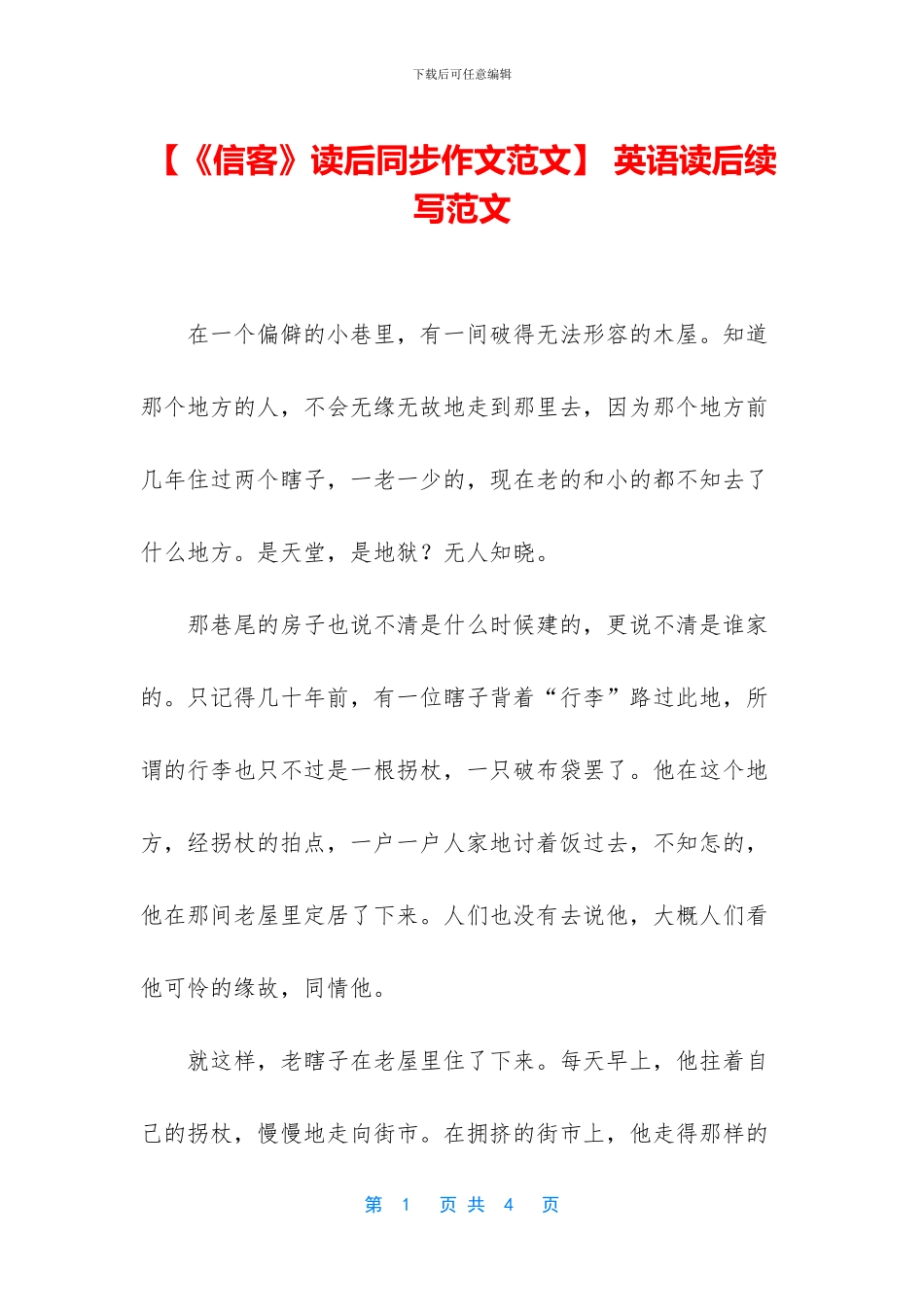 下载后可任意编辑

【《信客》读后同步作文范文】 英语读后续写范文

在一个偏僻的小巷里，有一间破得无法形容的木屋。知道那个地方的人，不会无缘无故地走到那里去，因为那个地方前几年住过两个瞎子，一老一少的，现在老的和小的都不知去了什么地方。是天堂，是地狱？无人知晓。

那巷尾的房子也说不清是什么时候建的，更说不清是谁家的。只记得几十年前，有一位瞎子背着“行李”路过此地，所谓的行李也只不过是一根拐杖，一只破布袋罢了。他在这个地方，经拐杖的拍点，一户一户人家地讨着饭过去，不知怎的，他在那间老屋里定居了下来。人们也没有去说他，大概人们看他可怜的缘故，同情他。

就这样，老瞎子在老屋里住了下来。每天早上，他拄着自己的拐杖，慢慢地走向街市。在拥挤的街市上，他走得那样的

第 1 页 共 4 页